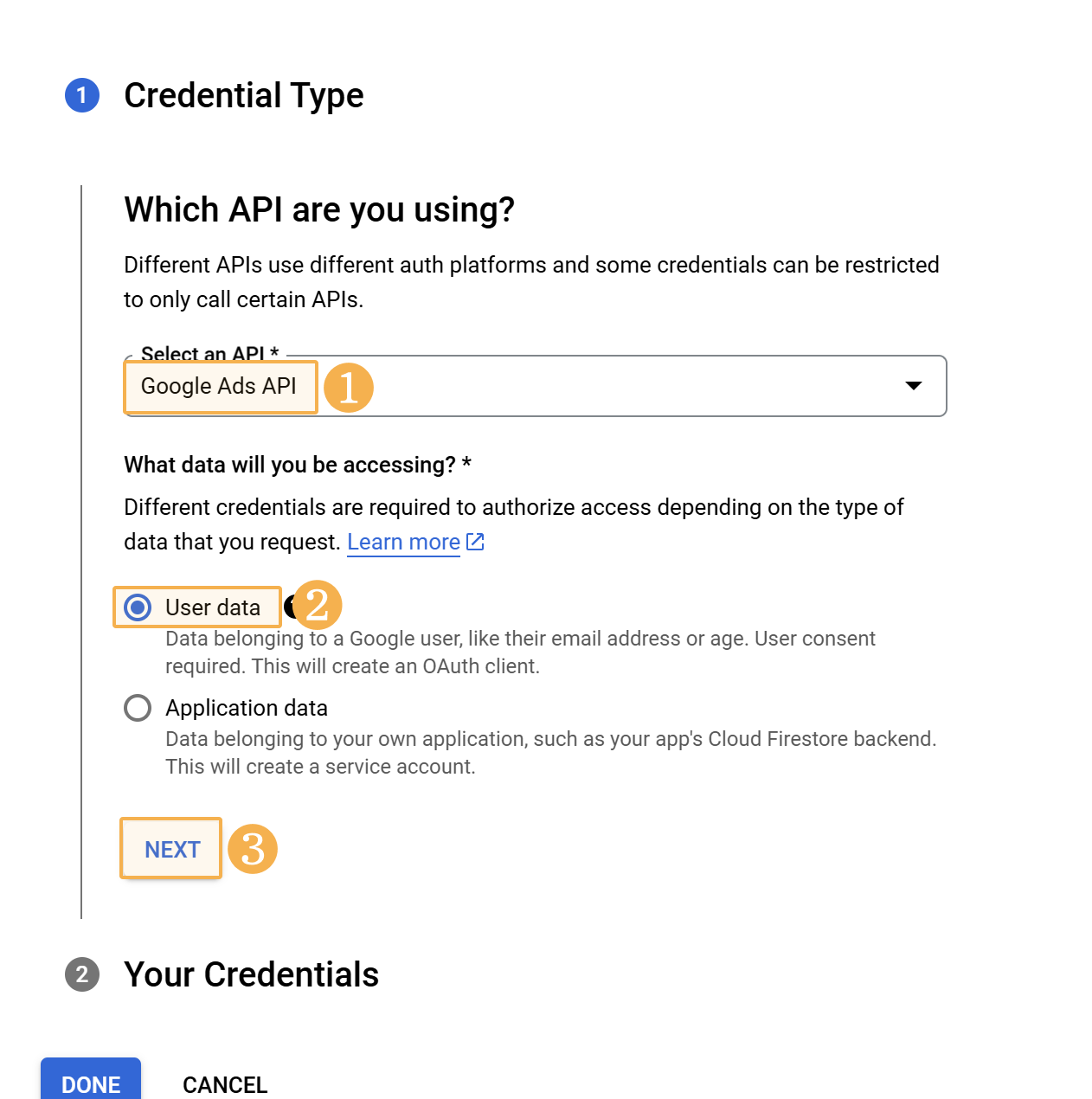 1 Credential Type

Which API are you using?

Different APIs use different auth platforms and some credentials can be restricted to only call certain APIs.

Select an API *

Google Ads API 1

What data will you be accessing? *

Different credentials are required to authorize access depending on the type of data that you request. Learn more

User data 2

Data belonging to a Google user, like their email address or age. User consent required. This will create an OAuth client.

Application data

Data belonging to your own application, such as your app's Cloud Firestore backend. This will create a service account.

NEXT 3

2 Your Credentials

DONE CANCEL